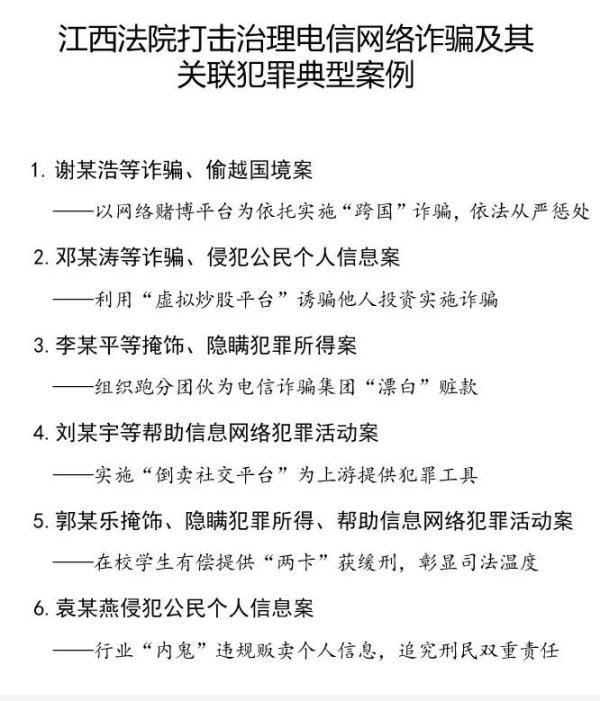 江西法院打击治理电信网络诈骗及其关联犯罪典型案例

1. 谢某浩等诈骗、偷越国境案

——以网络赌博平台为依托实施“跨国”诈骗，依法从严惩处

2. 邓某涛等诈骗、侵犯公民个人信息案

——利用“虚拟炒股平台”诱骗他人投资实施诈骗

3. 李某平等掩饰、隐瞒犯罪所得案

——组织跑分团伙为电信诈骗集团“漂白”赃款

4. 刘某宇等帮助信息网络犯罪活动案

——实施“倒卖社交平台”为上游提供犯罪工具

5. 郭某乐掩饰、隐瞒犯罪所得、帮助信息网络犯罪活动案

——在校学生有偿提供“两卡”获缓刑，彰显司法温度

6. 袁某燕侵犯公民个人信息案

——行业“内鬼”违规贩卖个人信息，追究刑民双重责任